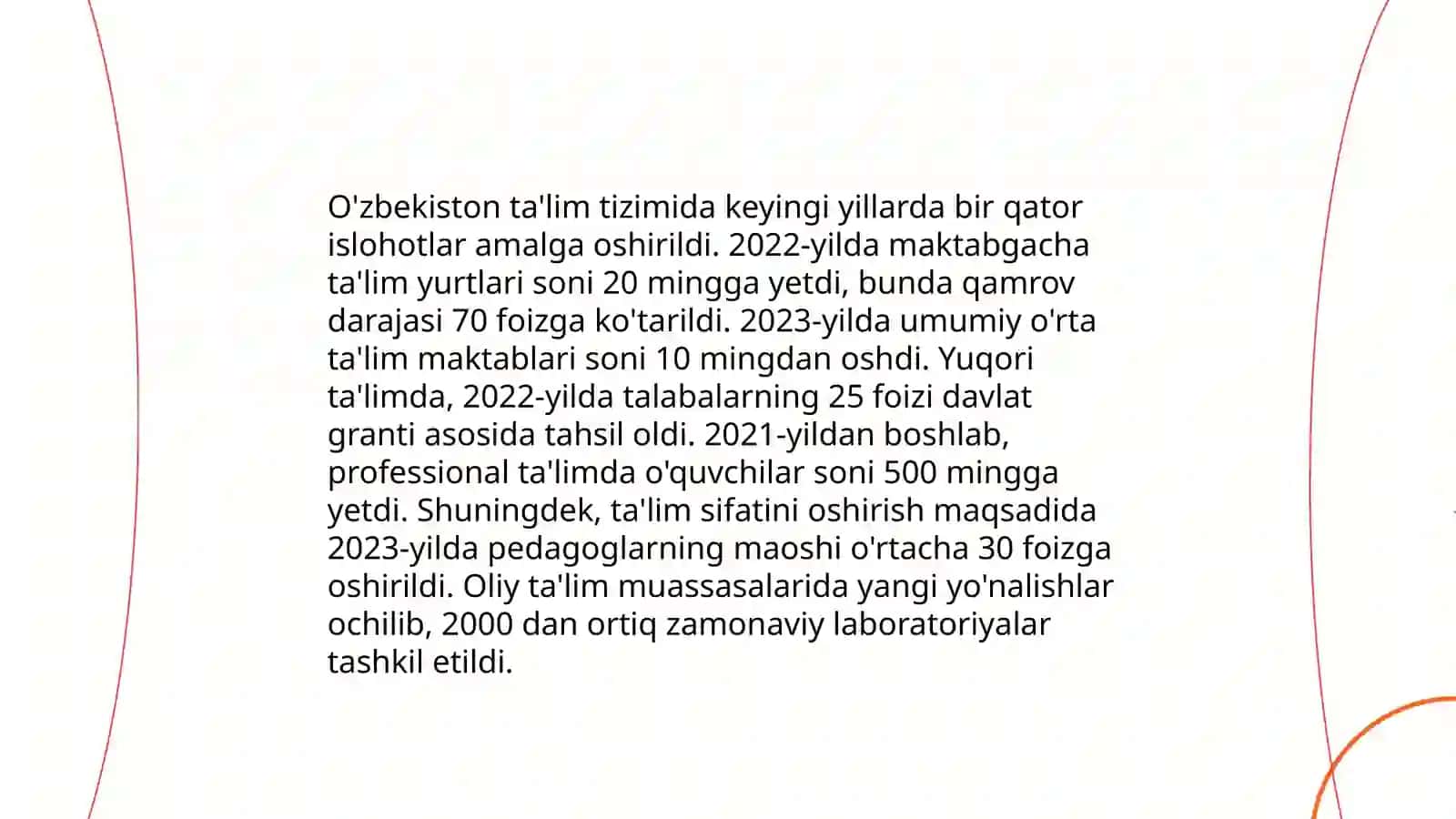 O'zbekiston ta'lim tizimida keyingi yillarda bir qator islohotlar amalga oshirildi. 2022-yilda maktabgacha ta'lim yurtlari soni 20 mingga yetdi, bunda qamrov darajasi 70 foizga ko'tarildi. 2023-yilda umumiy o'rta ta'lim maktablari soni 10 mingdan oshdi. Yuqori ta'limda, 2022-yilda talabalarning 25 foizi davlat granti asosida tahsil oldi. 2021-yildan boshlab, professional ta'limda o'quvchilar soni 500 mingga yetdi. Shuningdek, ta'lim sifatini oshirish maqsadida 2023-yilda pedagoglarning maoshi o'rtacha 30 foizga oshirildi. Oliy ta'lim muassasalarida yangi yo'nalishlar ochilib, 2000 dan ortiq zamonaviy laboratoriyalar tashkil etildi.